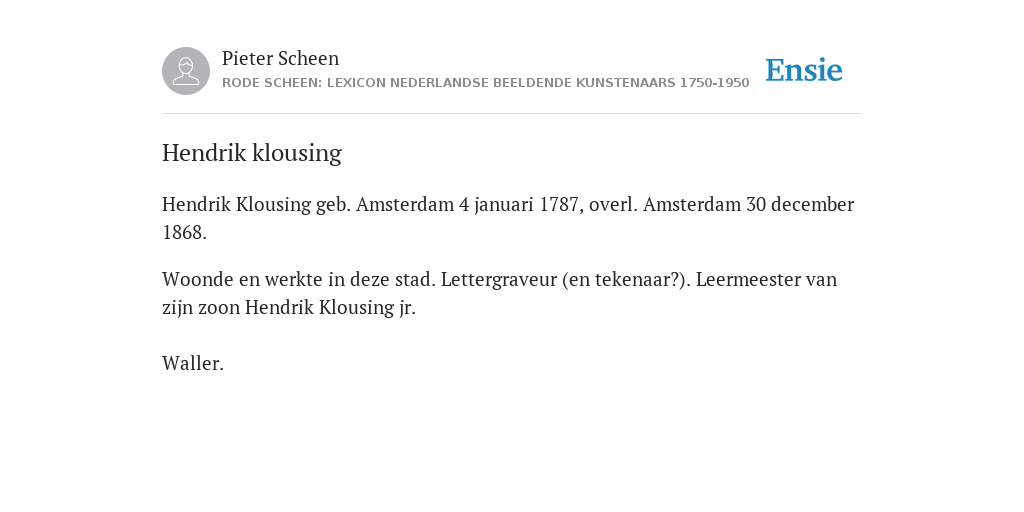 Pieter Scheen
RODE SCHEEN: LEXICON NEDERLANDSE BEELDENDE KUNSTENAARS 1750-1950

Ensie

Hendrik klousing

Hendrik Klousing geb. Amsterdam 4 januari 1787, overl. Amsterdam 30 december 1868.

Woonde en werkte in deze stad. Lettergraveur (en tekenaar?). Leermeester van zijn zoon Hendrik Klousing jr.

Waller.